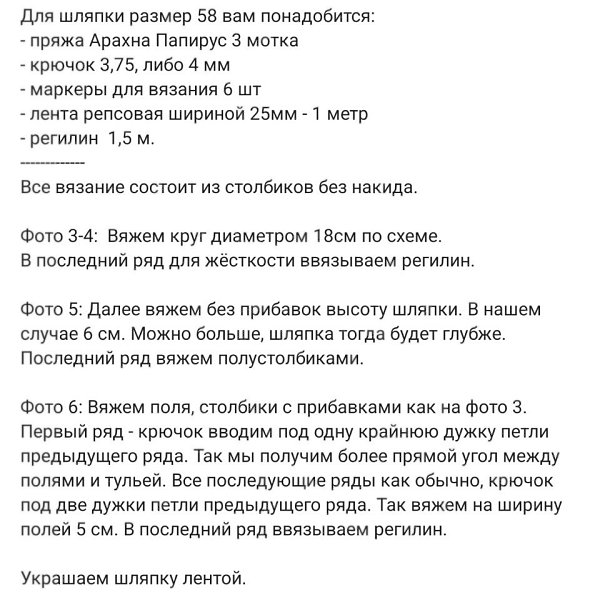 Для шляпки размер 58 вам понадобится:
- пряжа Арахна Папирус 3 мотка
- крючок 3,75, либо 4 мм
- маркеры для вязания 6 шт
- лента репсовая шириной 25мм - 1 метр
- регилин 1,5 м.
-------------
Все вязание состоит из столбиков без накида.

Фото 3-4: Вяжем круг диаметром 18см по схеме.
В последний ряд для жёсткости ввязываем регилин.

Фото 5: Далее вяжем без прибавок высоту шляпки. В нашем случае 6 см. Можно больше, шляпка тогда будет глубже. Последний ряд вяжем полустолбиками.

Фото 6: Вяжем поля, столбики с прибавками как на фото 3. Первый ряд - крючок вводим под одну крайнюю дужку петли предыдущего ряда. Так мы получим более прямой угол между полями и тульей. Все последующие ряды как обычно, крючок под две дужки петли предыдущего ряда. Так вяжем на ширину полей 5 см. В последний ряд ввязываем регилин.

Украшаем шляпку лентой.